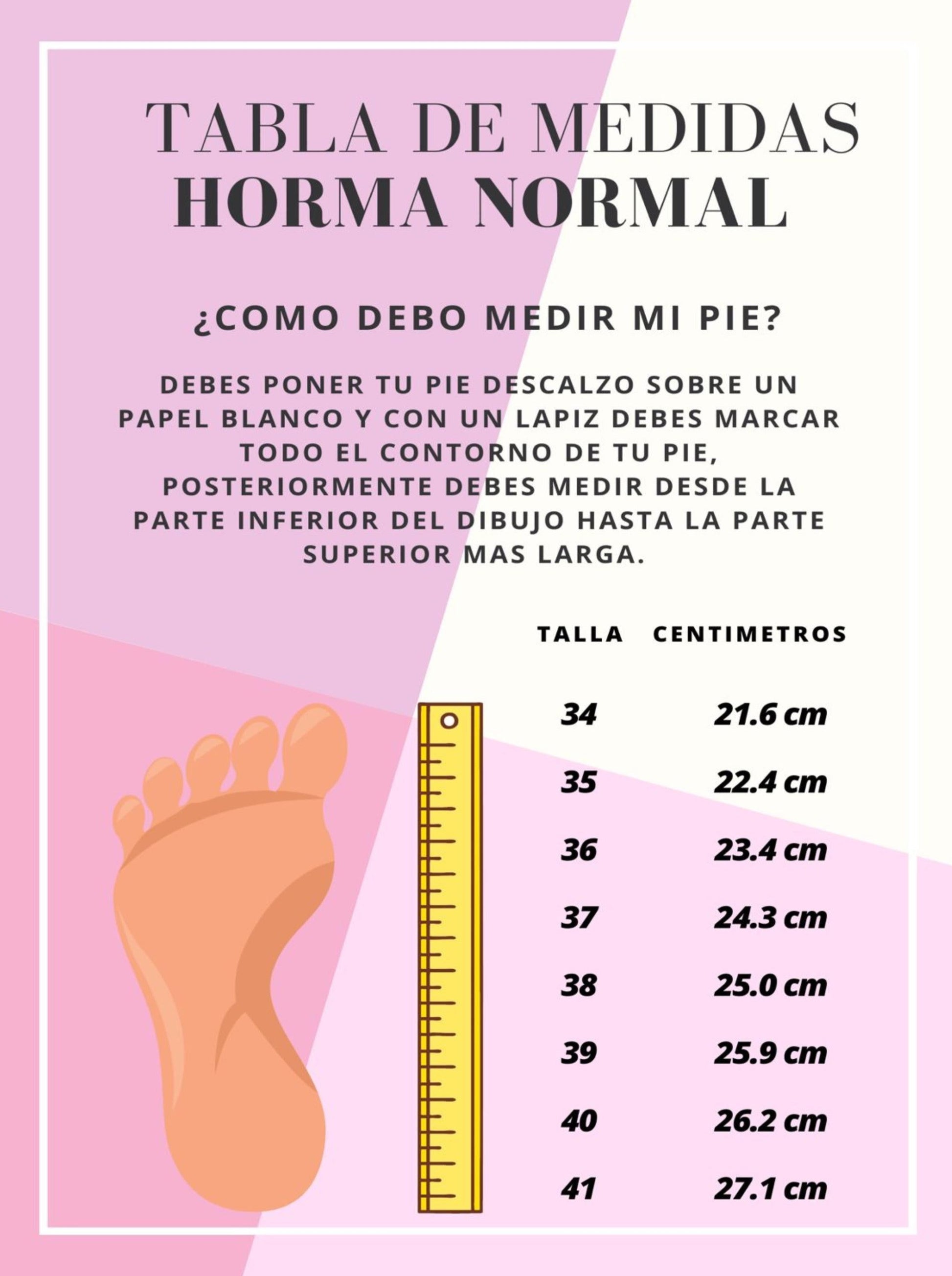 TABLA DE MEDIDAS
HORMA NORMAL

¿COMO DEBO MEDIR MI PIE?

DEBES PONER TU PIE DESCALZO SOBRE UN PAPEL BLANCO Y CON UN LAPIZ DEBES MARCAR TODO EL CONTORNO DE TU PIE, POSTERIORMENTE DEBES MEDIR DESDE LA PARTE INFERIOR DEL DIBUJO HASTA LA PARTE SUPERIOR MAS LARGA.

| TALLA | CENTIMETROS |
|---|---|
| 34 | 21.6 cm |
| 35 | 22.4 cm |
| 36 | 23.4 cm |
| 37 | 24.3 cm |
| 38 | 25.0 cm |
| 39 | 25.9 cm |
| 40 | 26.2 cm |
| 41 | 27.1 cm |